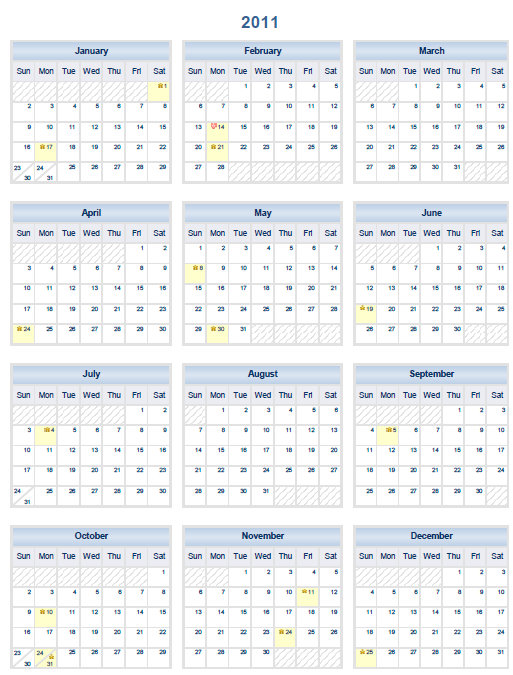 2011

January

| Sun | Mon | Tue | Wed | Thu | Fri | Sat |
|---|---|---|---|---|---|---|
| | | | | | | 1 |
| 2 | 3 | 4 | 5 | 6 | 7 | 8 |
| 9 | 10 | 11 | 12 | 13 | 14 | 15 |
| 16 | 17 | 18 | 19 | 20 | 21 | 22 |
| 23 30 | 24 31 | 25 | 26 | 27 | 28 | 29 |

February

| Sun | Mon | Tue | Wed | Thu | Fri | Sat |
|---|---|---|---|---|---|---|
| | | 1 | 2 | 3 | 4 | 5 |
| 6 | 7 | 8 | 9 | 10 | 11 | 12 |
| 13 | 14 | 15 | 16 | 17 | 18 | 19 |
| 20 | 21 | 22 | 23 | 24 | 25 | 26 |
| 27 | 28 | | | | | |

March

| Sun | Mon | Tue | Wed | Thu | Fri | Sat |
|---|---|---|---|---|---|---|
| | | 1 | 2 | 3 | 4 | 5 |
| 6 | 7 | 8 | 9 | 10 | 11 | 12 |
| 13 | 14 | 15 | 16 | 17 | 18 | 19 |
| 20 | 21 | 22 | 23 | 24 | 25 | 26 |
| 27 | 28 | 29 | 30 | 31 | | |

April

| Sun | Mon | Tue | Wed | Thu | Fri | Sat |
|---|---|---|---|---|---|---|
| | | | | | 1 | 2 |
| 3 | 4 | 5 | 6 | 7 | 8 | 9 |
| 10 | 11 | 12 | 13 | 14 | 15 | 16 |
| 17 | 18 | 19 | 20 | 21 | 22 | 23 |
| 24 | 25 | 26 | 27 | 28 | 29 | 30 |

May

| Sun | Mon | Tue | Wed | Thu | Fri | Sat |
|---|---|---|---|---|---|---|
| 1 | 2 | 3 | 4 | 5 | 6 | 7 |
| 8 | 9 | 10 | 11 | 12 | 13 | 14 |
| 15 | 16 | 17 | 18 | 19 | 20 | 21 |
| 22 | 23 | 24 | 25 | 26 | 27 | 28 |
| 29 | 30 | 31 | | | | |

June

| Sun | Mon | Tue | Wed | Thu | Fri | Sat |
|---|---|---|---|---|---|---|
| | | | 1 | 2 | 3 | 4 |
| 5 | 6 | 7 | 8 | 9 | 10 | 11 |
| 12 | 13 | 14 | 15 | 16 | 17 | 18 |
| 19 | 20 | 21 | 22 | 23 | 24 | 25 |
| 26 | 27 | 28 | 29 | 30 | | |

July

| Sun | Mon | Tue | Wed | Thu | Fri | Sat |
|---|---|---|---|---|---|---|
| | | | | | 1 | 2 |
| 3 | 4 | 5 | 6 | 7 | 8 | 9 |
| 10 | 11 | 12 | 13 | 14 | 15 | 16 |
| 17 | 18 | 19 | 20 | 21 | 22 | 23 |
| 24 31 | 25 | 26 | 27 | 28 | 29 | 30 |

August

| Sun | Mon | Tue | Wed | Thu | Fri | Sat |
|---|---|---|---|---|---|---|
| | 1 | 2 | 3 | 4 | 5 | 6 |
| 7 | 8 | 9 | 10 | 11 | 12 | 13 |
| 14 | 15 | 16 | 17 | 18 | 19 | 20 |
| 21 | 22 | 23 | 24 | 25 | 26 | 27 |
| 28 | 29 | 30 | 31 | | | |

September

| Sun | Mon | Tue | Wed | Thu | Fri | Sat |
|---|---|---|---|---|---|---|
| | | | | 1 | 2 | 3 |
| 4 | 5 | 6 | 7 | 8 | 9 | 10 |
| 11 | 12 | 13 | 14 | 15 | 16 | 17 |
| 18 | 19 | 20 | 21 | 22 | 23 | 24 |
| 25 | 26 | 27 | 28 | 29 | 30 | |

October

| Sun | Mon | Tue | Wed | Thu | Fri | Sat |
|---|---|---|---|---|---|---|
| | | | | | | 1 |
| 2 | 3 | 4 | 5 | 6 | 7 | 8 |
| 9 | 10 | 11 | 12 | 13 | 14 | 15 |
| 16 | 17 | 18 | 19 | 20 | 21 | 22 |
| 23 30 | 24 31 | 25 | 26 | 27 | 28 | 29 |

November

| Sun | Mon | Tue | Wed | Thu | Fri | Sat |
|---|---|---|---|---|---|---|
| | | 1 | 2 | 3 | 4 | 5 |
| 6 | 7 | 8 | 9 | 10 | 11 | 12 |
| 13 | 14 | 15 | 16 | 17 | 18 | 19 |
| 20 | 21 | 22 | 23 | 24 | 25 | 26 |
| 27 | 28 | 29 | 30 | | | |

December

| Sun | Mon | Tue | Wed | Thu | Fri | Sat |
|---|---|---|---|---|---|---|
| | | | | 1 | 2 | 3 |
| 4 | 5 | 6 | 7 | 8 | 9 | 10 |
| 11 | 12 | 13 | 14 | 15 | 16 | 17 |
| 18 | 19 | 20 | 21 | 22 | 23 | 24 |
| 25 | 26 | 27 | 28 | 29 | 30 | 31 |